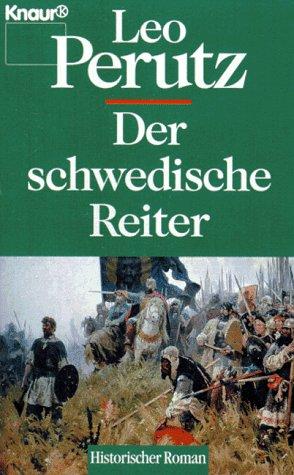 Knaur

Leo Perutz

Der schwedische Reiter

Historischer Roman